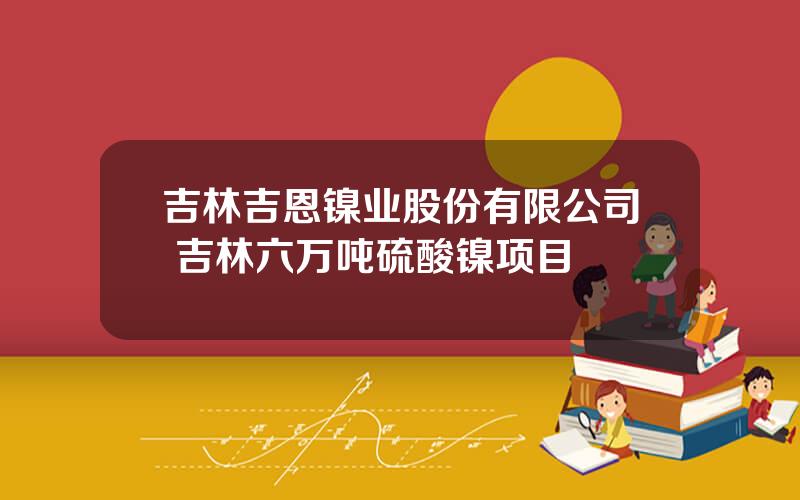 吉林吉恩镍业股份有限公司
吉林六万吨硫酸镍项目